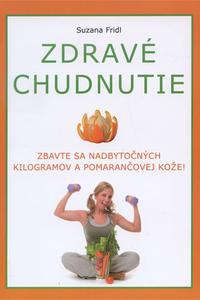 Suzana Fridl

ZDRAVÉ CHUDNUTIE

ZBAVTE SA NADBYTOČNÝCH KILOGRAMOV A POMARANČOVEJ KOŽE!